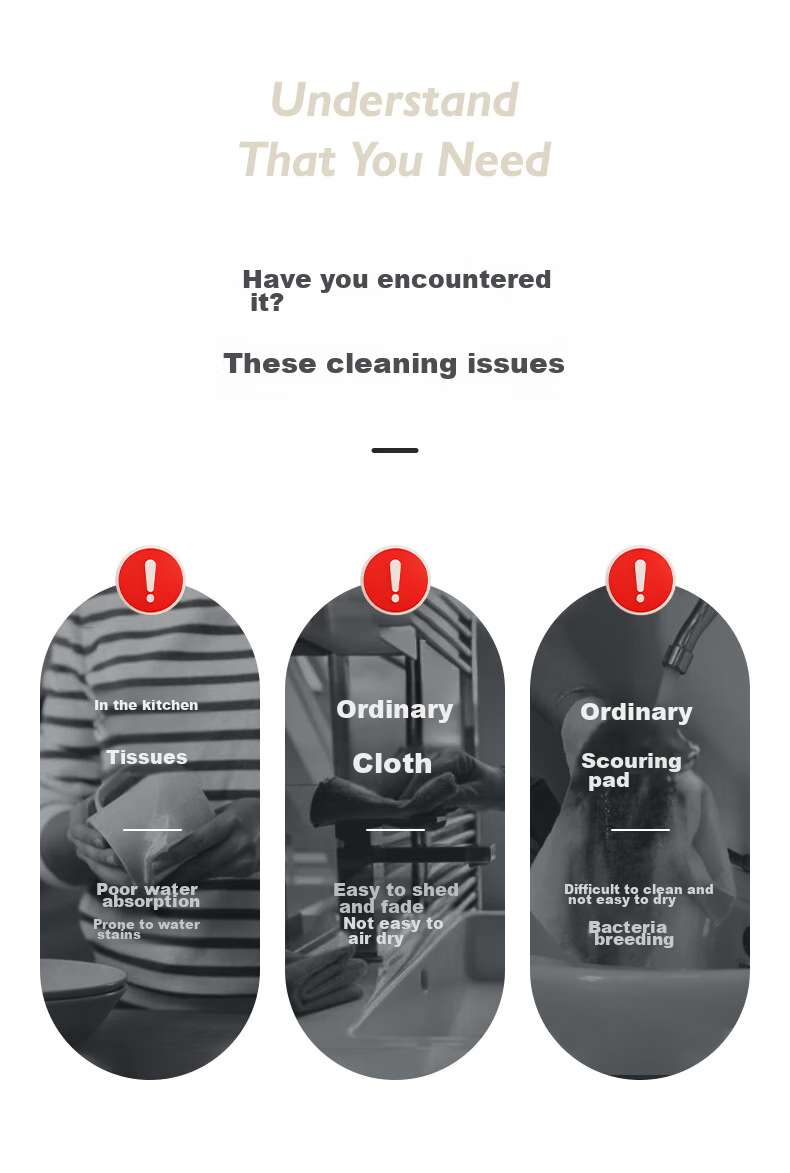 Understand
That You Need

Have you encountered it?

These cleaning issues

In the kitchen

Tissues

Poor water absorption

Prone to water stains

Ordinary

Cloth

Easy to shed and fade

Not easy to air dry

Ordinary

Scouring pad

Difficult to clean and not easy to dry

Bacteria breeding